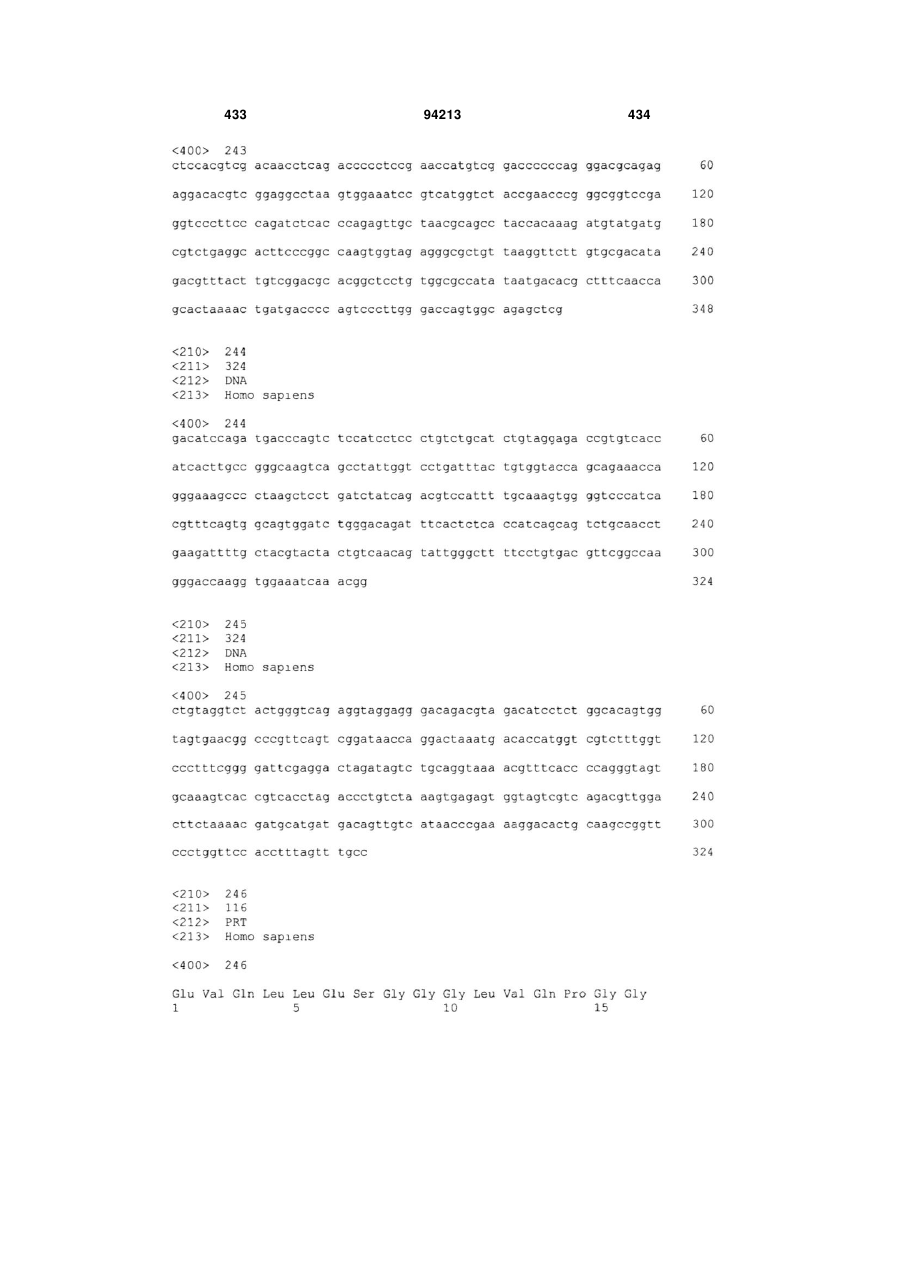 433 94213 434

<400> 243
ctccacgtcg acaacctcag accccctccg aaccatgtcg gaccccccag ggacgcagag 60

aggacacgtc ggaggcctaa gtggaaatcc gtcatggtct accgaacccg ggcggtccga 120

ggtcccttcc cagatctcac ccagagttgc taacgcagcc taccacaaag atgtatgatg 180

cgtctgaggc acttcccggc caagtggtag agggcgctgt taaggttctt gtgcgacata 240

gacgtttact tgtcggacgc acggctcctg tggcgccata taatgacacg ctttcaacca 300

gcactaaaac tgatgacccc agtcccttgg gaccagtggc agagctcg 348

<210> 244
<211> 324
<212> DNA
<213> Homo sapiens

<400> 244
gacatccaga tgacccagtc tccatcctcc ctgtctgcat ctgtaggaga ccgtgtcacc 60

atcacttgcc gggcaagtca gcctattggt cctgatttac tgtggtacca gcagaaacca 120

gggaaagccc ctaagctcct gatctatcag acgtccattt tgcaaagtgg ggtcccatca 180

cgtttcagtg gcagtggatc tgggacagat ttcactctca ccatcagcag tctgcaacct 240

gaagattttg ctacgtacta ctgtcaacag tattgggctt ttcctgtgac gttcggccaa 300

gggaccaagg tggaaatcaa acgg 324

<210> 245
<211> 324
<212> DNA
<213> Homo sapiens

<400> 245
ctgtaggtct actgggtcag aggtaggagg gacagacgta gacatcctct ggcacagtgg 60

tagtgaacgg cccgttcagt cggataacca ggactaaatg acaccatggt cgtctttggt 120

ccctttcggg gattcgagga ctagatagtc tgcaggtaaa acgtttcacc ccagggtagt 180

gcaaagtcac cgtcacctag accctgtcta aagtgagagt ggtagtcgtc agacgttgga 240

cttctaaaac gatgcatgat gacagttgtc ataacccgaa aaggacactg caagccggtt 300

ccctggttcc acctttagtt tgcc 324

<210> 246
<211> 116
<212> PRT
<213> Homo sapiens

<400> 246

Glu Val Gln Leu Leu Glu Ser Gly Gly Gly Leu Val Gln Pro Gly Gly
1 5 10 15